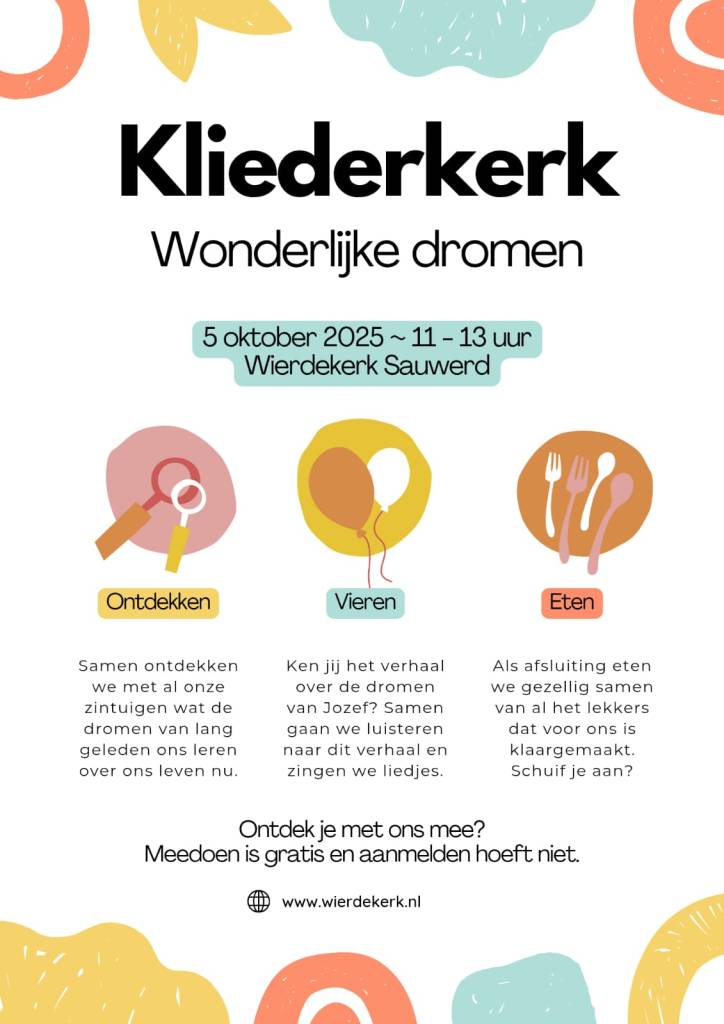 Kliederkerk

Wonderlijke dromen

5 oktober 2025 ~ 11 - 13 uur
Wierdekerk Sauwerd

Ontdekken

Samen ontdekken we met al onze zintuigen wat de dromen van lang geleden ons leren over ons leven nu.

Vieren

Ken jij het verhaal over de dromen van Jozef? Samen gaan we luisteren naar dit verhaal en zingen we liedjes.

Eten

Als afsluiting eten we gezellig samen van al het lekkers dat voor ons is klaargemaakt. Schuif je aan?

Ontdek je met ons mee?
Meedoen is gratis en aanmelden hoeft niet.

www.wierdekerk.nl